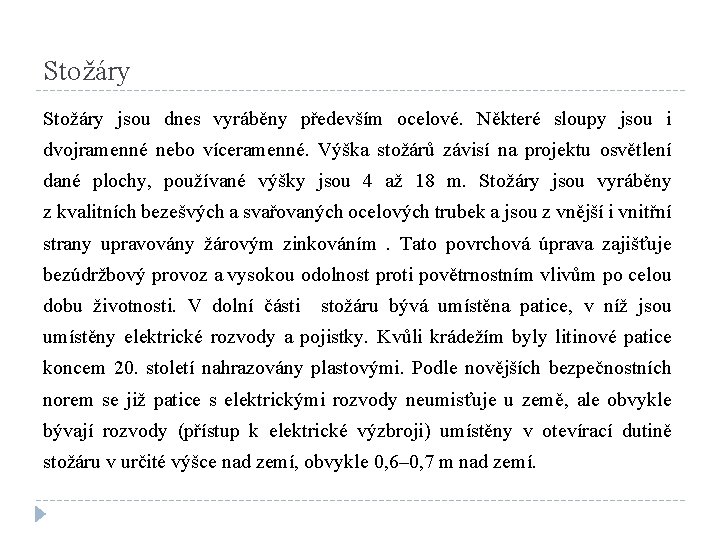 Stožáry

Stožáry jsou dnes vyráběny především ocelové. Některé sloupy jsou i dvojramenné nebo víceramenné. Výška stožárů závisí na projektu osvětlení dané plochy, používané výšky jsou 4 až 18 m. Stožáry jsou vyráběny z kvalitních bezešvých a svařovaných ocelových trubek a jsou z vnější i vnitřní strany upravovány žárovým zinkováním . Tato povrchová úprava zajišťuje bezúdržbový provoz a vysokou odolnost proti povětrnostním vlivům po celou dobu životnosti. V dolní části stožáru bývá umístěna patice, v níž jsou umístěny elektrické rozvody a pojistky. Kvůli krádežím byly litinové patice koncem 20. století nahrazovány plastovými. Podle novějších bezpečnostních norem se již patice s elektrickými rozvody neumisťuje u země, ale obvykle bývají rozvody (přístup k elektrické výzbroji) umístěny v otevírací dutině stožáru v určité výšce nad zemí, obvykle 0,6–0,7 m nad zemí.